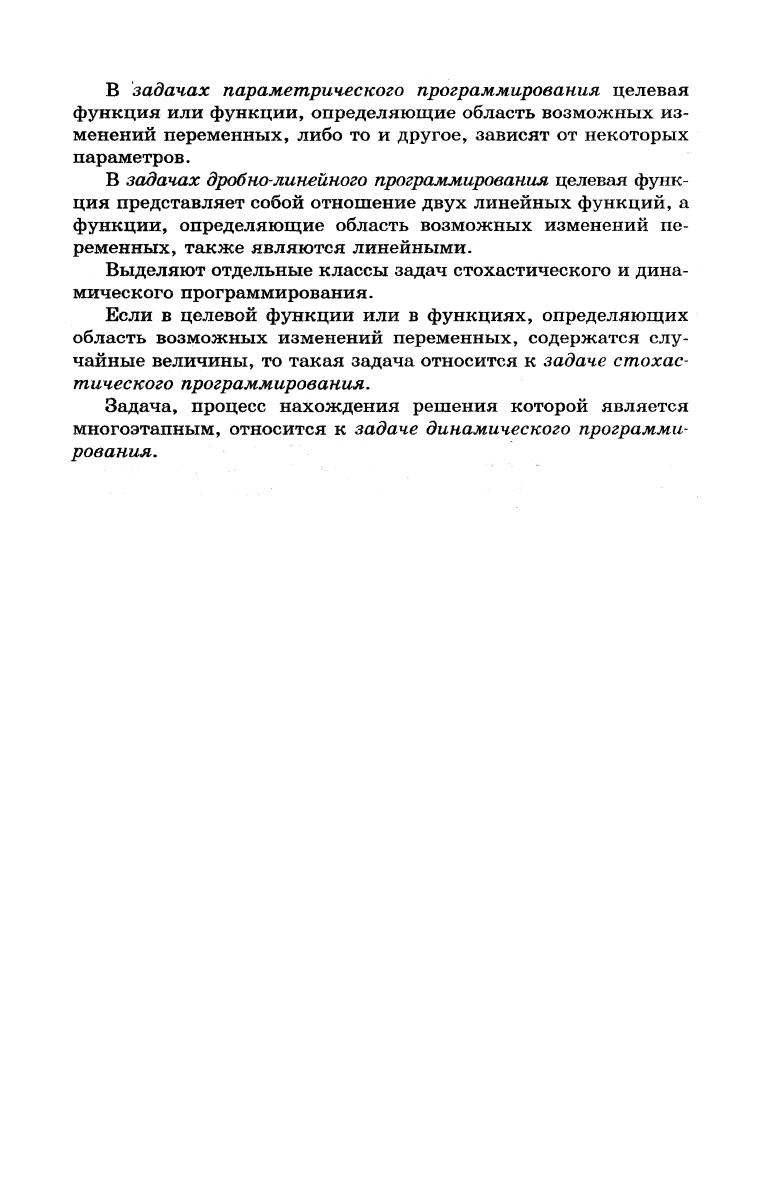 В задачах параметрического программирования целевая функция или функции, определяющие область возможных изменений переменных, либо то и другое, зависят от некоторых параметров.

В задачах дробно-линейного программирования целевая функция представляет собой отношение двух линейных функций, а функции, определяющие область возможных изменений переменных, также являются линейными.

Выделяют отдельные классы задач стохастического и динамического программирования.

Если в целевой функции или в функциях, определяющих область возможных изменений переменных, содержатся случайные величины, то такая задача относится к задаче стохастического программирования.

Задача, процесс нахождения решения которой является многоэтапным, относится к задаче динамического программирования.